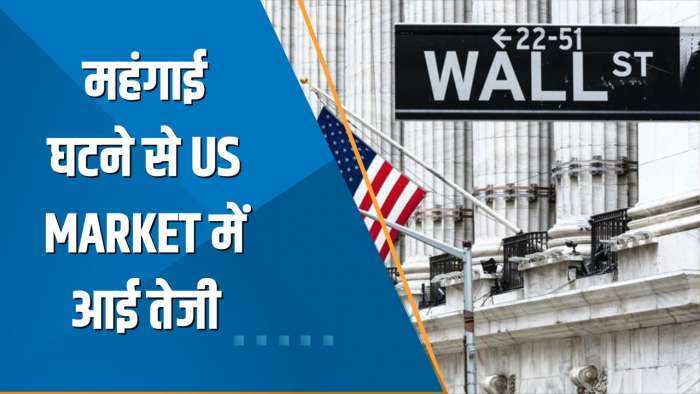 महंगाई घटने से US MARKET में आई तेजी

←22-51
WALL ST